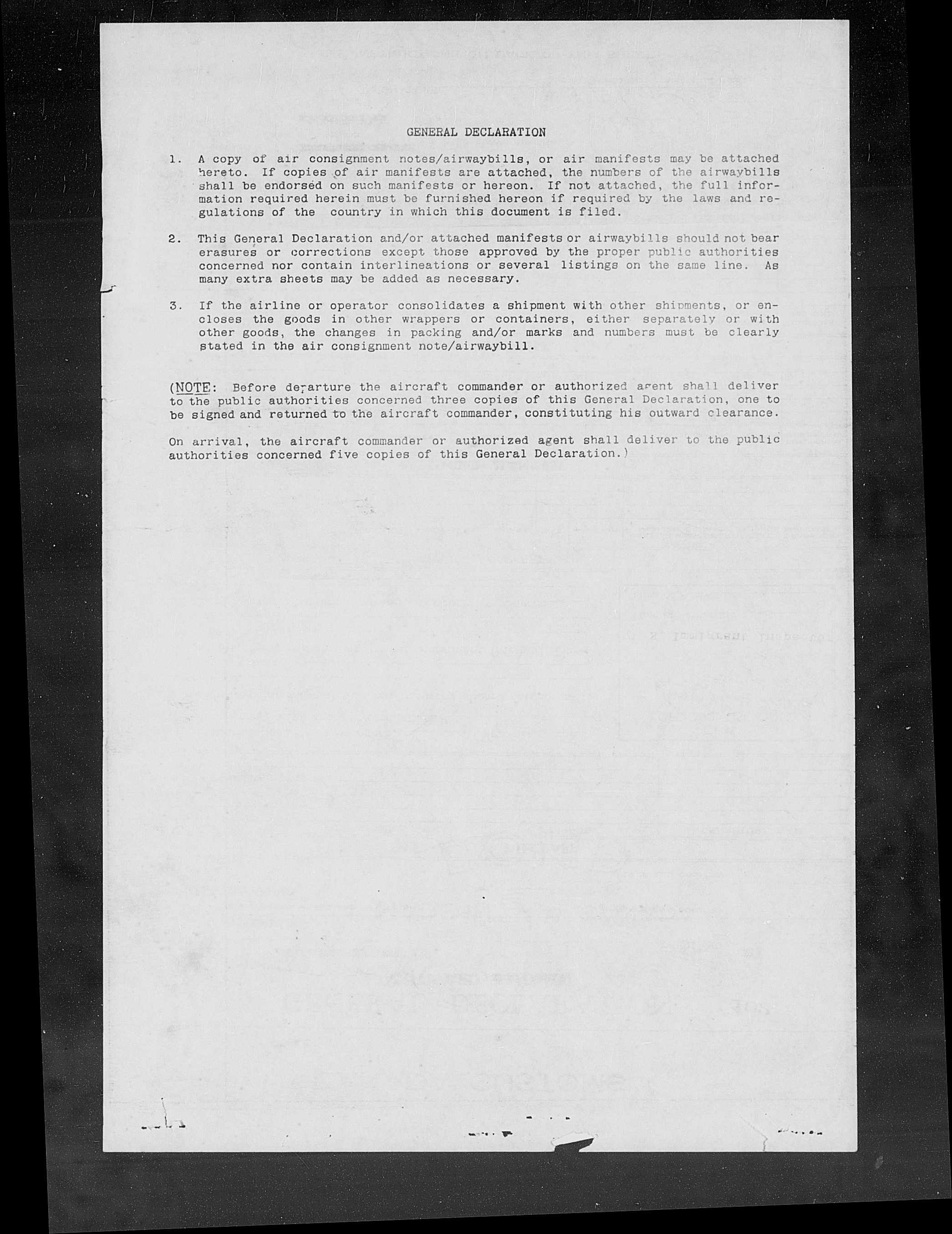 GENERAL DECLARATION

1. A copy of air consignment notes/airwaybills, or air manifests may be attached hereto. If copies of air manifests are attached, the numbers of the airwaybills shall be endorsed on such manifests or hereon. If not attached, the full information required herein must be furnished hereon if required by the laws and regulations of the country in which this document is filed.

2. This General Declaration and/or attached manifests or airwaybills should not bear erasures or corrections except those approved by the proper public authorities concerned nor contain interlineations or several listings on the same line. As many extra sheets may be added as necessary.

3. If the airline or operator consolidates a shipment with other shipments, or encloses the goods in other wrappers or containers, either separately or with other goods, the changes in packing and/or marks and numbers must be clearly stated in the air consignment note/airwaybill.

(NOTE: Before departure the aircraft commander or authorized agent shall deliver to the public authorities concerned three copies of this General Declaration, one to be signed and returned to the aircraft commander, constituting his outward clearance.

On arrival, the aircraft commander or authorized agent shall deliver to the public authorities concerned five copies of this General Declaration.)